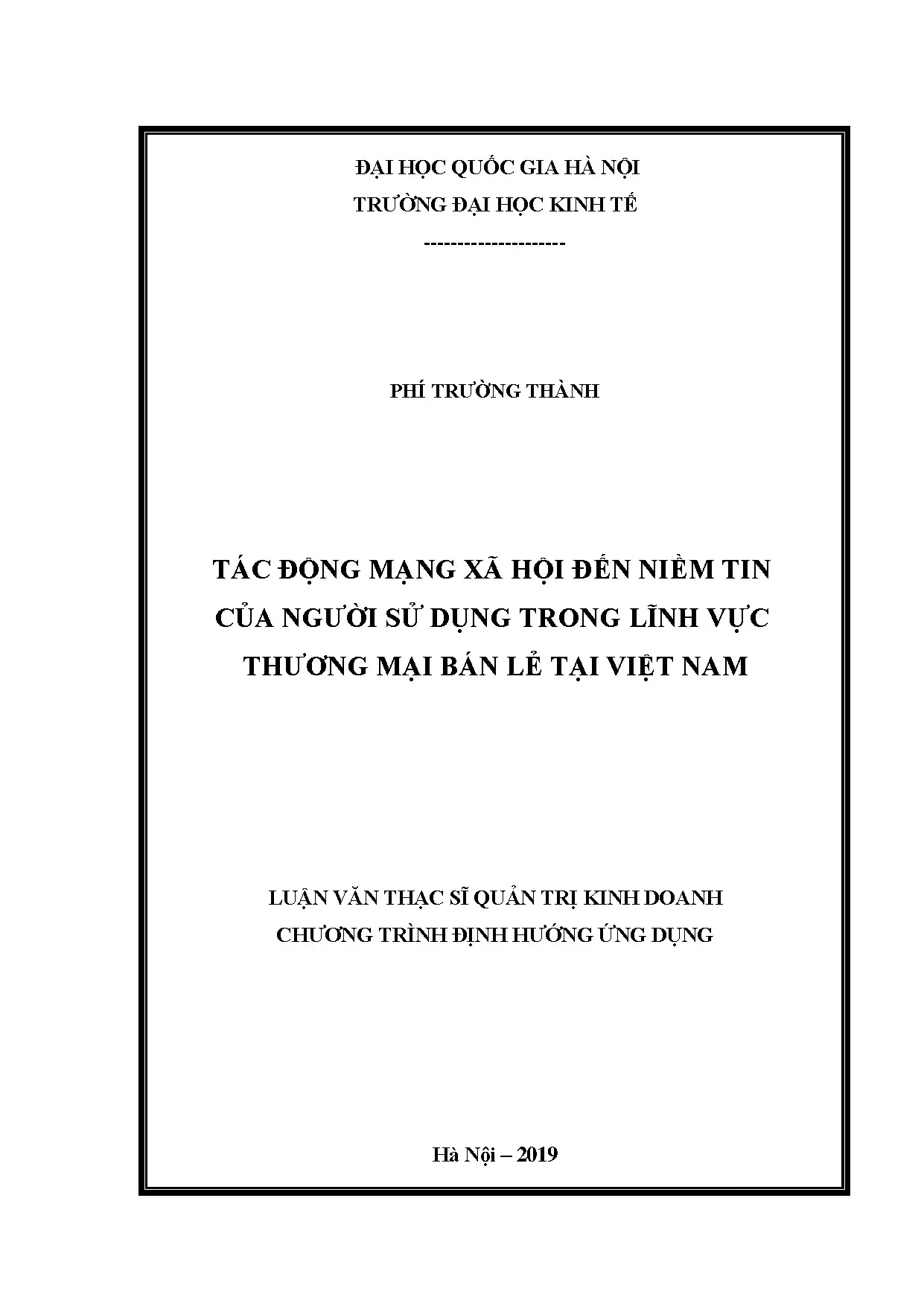 ĐẠI HỌC QUỐC GIA HÀ NỘI
TRƯỜNG ĐẠI HỌC KINH TẾ
---------------------

PHÍ TRƯỜNG THÀNH

TÁC ĐỘNG MẠNG XÃ HỘI ĐẾN NIỀM TIN
CỦA NGƯỜI SỬ DỤNG TRONG LĨNH VỰC
THƯƠNG MẠI BÁN LẺ TẠI VIỆT NAM

LUẬN VĂN THẠC SĨ QUẢN TRỊ KINH DOANH
CHƯƠNG TRÌNH ĐỊNH HƯỚNG ỨNG DỤNG

Hà Nội – 2019